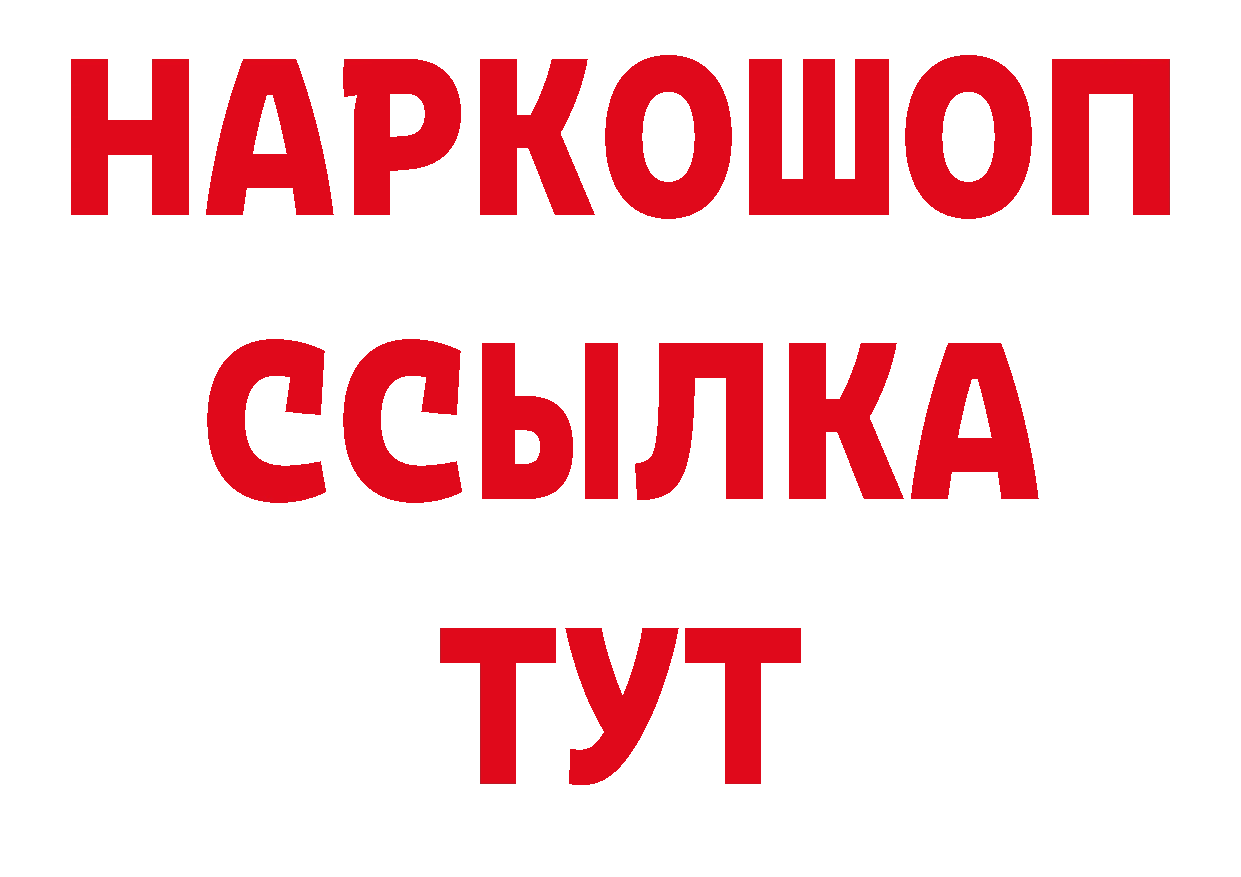 НАРКОШОП
ССЫЛКА
ТУТ